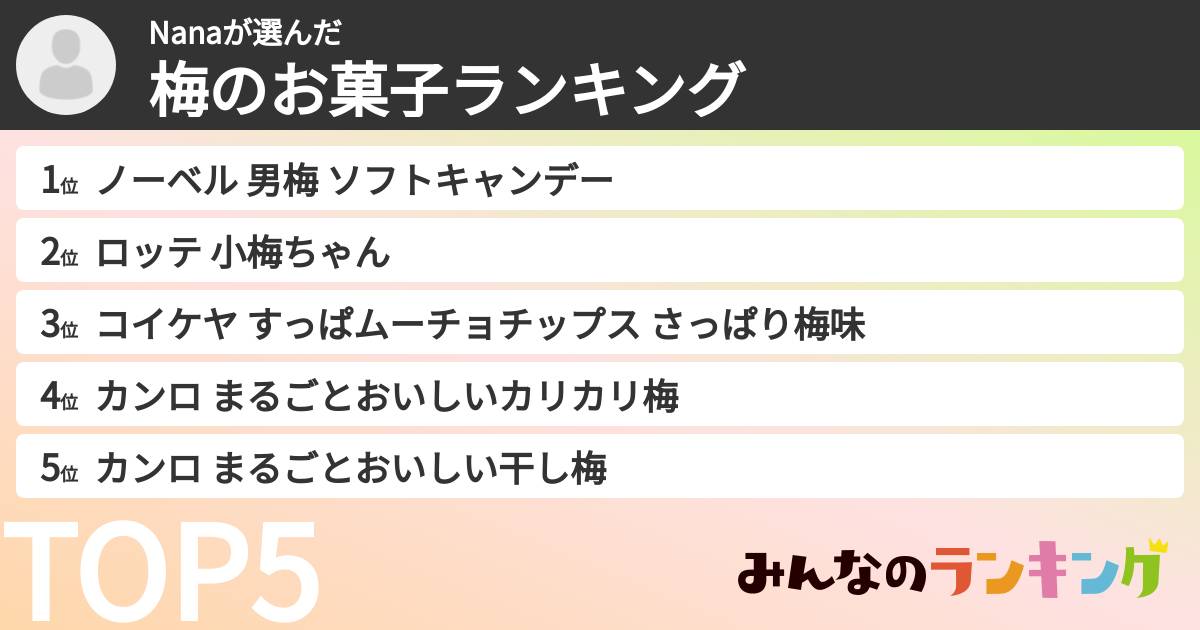 Nanaが選んだ
梅のお菓子ランキング

1位 ノーベル 男梅 ソフトキャンデー
2位 ロッテ 小梅ちゃん
3位 コイケヤ すっぱムーチョチップス さっぱり梅味
4位 カンロ まるごとおいしいカリカリ梅
5位 カンロ まるごとおいしい干し梅

TOP5

みんなのランキング